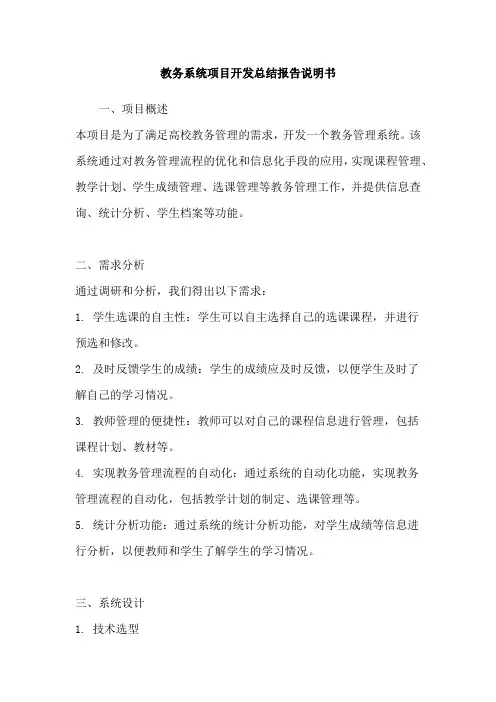 教务系统项目开发总结报告说明书

一、项目概述

本项目是为了满足高校教务管理的需求，开发一个教务管理系统。该系统通过对教务管理流程的优化和信息化手段的应用，实现课程管理、教学计划、学生成绩管理、选课管理等教务管理工作，并提供信息查询、统计分析、学生档案等功能。

二、需求分析

通过调研和分析，我们得出以下需求：

1. 学生选课的自主性：学生可以自主选择自己的选课课程，并进行预选和修改。

2. 及时反馈学生的成绩：学生的成绩应及时反馈，以便学生及时了解自己的学习情况。

3. 教师管理的便捷性：教师可以对自己的课程信息进行管理，包括课程计划、教材等。

4. 实现教务管理流程的自动化：通过系统的自动化功能，实现教务管理流程的自动化，包括教学计划的制定、选课管理等。

5. 统计分析功能：通过系统的统计分析功能，对学生成绩等信息进行分析，以便教师和学生了解学生的学习情况。

三、系统设计

1. 技术选型